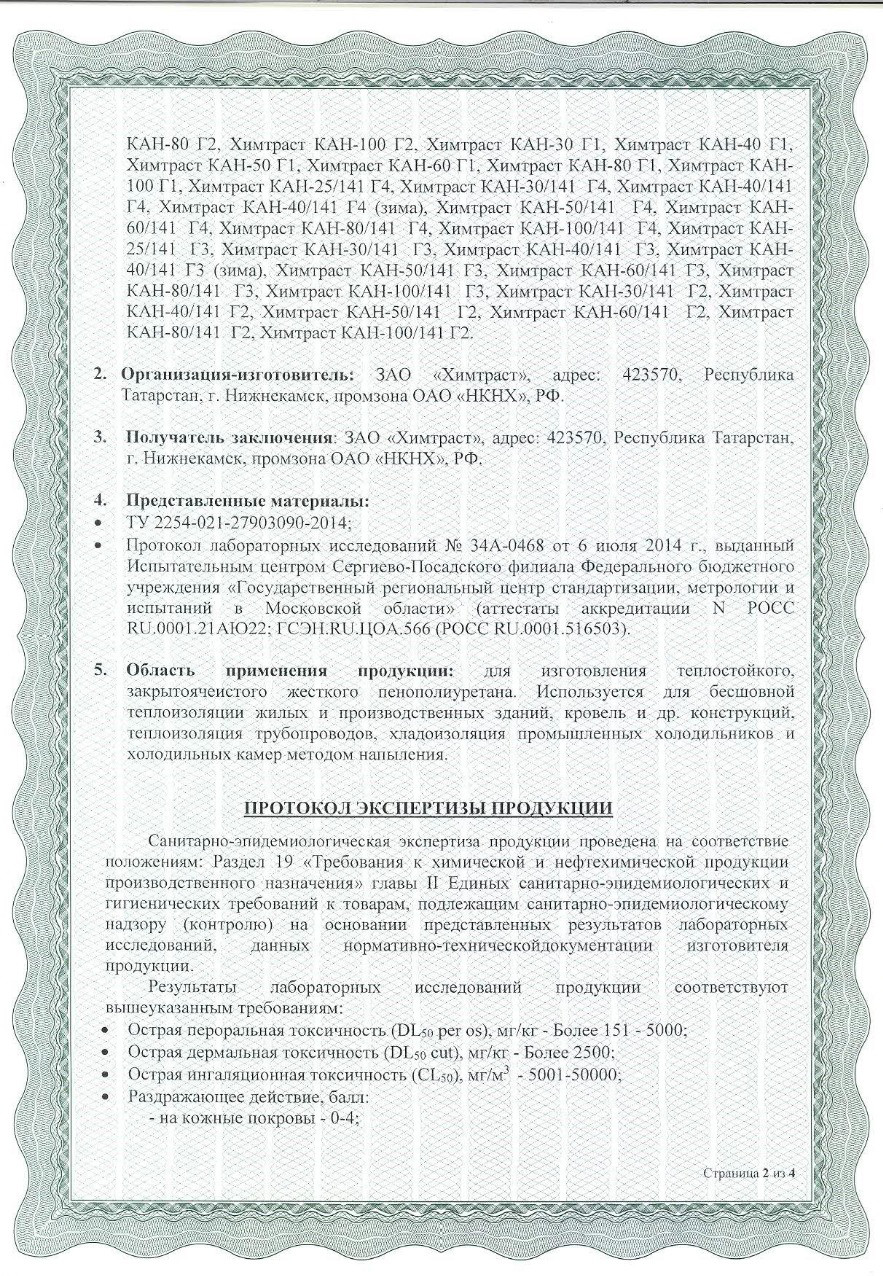 КАН-80 Г2, Химтраст КАН-100 Г2, Химтраст КАН-30 Г1, Химтраст КАН-40 Г1, Химтраст КАН-50 Г1, Химтраст КАН-60 Г1, Химтраст КАН-80 Г1, Химтраст КАН-100 Г1, Химтраст КАН-25/141 Г4, Химтраст КАН-30/141 Г4, Химтраст КАН-40/141 Г4, Химтраст КАН-40/141 Г4 (зима), Химтраст КАН-50/141 Г4, Химтраст КАН-60/141 Г4, Химтраст КАН-80/141 Г4, Химтраст КАН-100/141 Г4, Химтраст КАН-25/141 Г3, Химтраст КАН-30/141 Г3, Химтраст КАН-40/141 Г3, Химтраст КАН-40/141 Г3 (зима), Химтраст КАН-50/141 Г3, Химтраст КАН-60/141 Г3, Химтраст КАН-80/141 Г3, Химтраст КАН-100/141 Г3, Химтраст КАН-30/141 Г2, Химтраст КАН-40/141 Г2, Химтраст КАН-50/141 Г2, Химтраст КАН-60/141 Г2, Химтраст КАН-80/141 Г2, Химтраст КАН-100/141 Г2.

2. Организация-изготовитель: ЗАО «Химтраст», адрес: 423570, Республика Татарстан, г. Нижнекамск, промзона ОАО «НКНХ», РФ.

3. Получатель заключения: ЗАО «Химтраст», адрес: 423570, Республика Татарстан, г. Нижнекамск, промзона ОАО «НКНХ», РФ.

4. Представленные материалы:
• ТУ 2254-021-27903090-2014;
• Протокол лабораторных исследований № 34А-0468 от 6 июля 2014 г., выданный Испытательным центром Сергиево-Посадского филиала Федерального бюджетного учреждения «Государственный региональный центр стандартизации, метрологии и испытаний в Московской области» (аттестаты аккредитации N РОСС RU.0001.21АЮ22; ГСЭН.RU.ЦОА.566 (РОСС RU.0001.516503).

5. Область применения продукции: для изготовления теплостойкого, закрытоячеистого жесткого пенополиуретана. Используется для бесшовной теплоизоляции жилых и производственных зданий, кровель и др. конструкций, теплоизоляция трубопроводов, хладоизоляция промышленных холодильников и холодильных камер методом напыления.

ПРОТОКОЛ ЭКСПЕРТИЗЫ ПРОДУКЦИИ

Санитарно-эпидемиологическая экспертиза продукции проведена на соответствие положениям: Раздел 19 «Требования к химической и нефтехимической продукции производственного назначения» главы II Единых санитарно-эпидемиологических и гигиенических требований к товарам, подлежащим санитарно-эпидемиологическому надзору (контролю) на основании представленных результатов лабораторных исследований, данных нормативно-техническойдокументации изготовителя продукции.
Результаты лабораторных исследований продукции соответствуют вышеуказанным требованиям:
• Острая пероральная токсичность ($DL_{50}$ per os), мг/кг - Более 151 - 5000;
• Острая дермальная токсичность ($DL_{50}$ cut), мг/кг - Более 2500;
• Острая ингаляционная токсичность ($CL_{50}$), мг/м$^3$ - 5001-50000;
• Раздражающее действие, балл:
- на кожные покровы - 0-4;

Страница 2 из 4